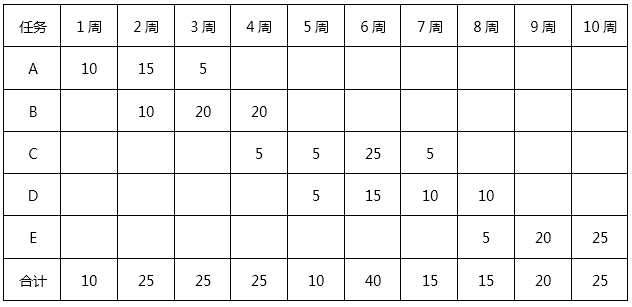 | 任务 | 1周 | 2周 | 3周 | 4周 | 5周 | 6周 | 7周 | 8周 | 9周 | 10周 |
|---|---|---|---|---|---|---|---|---|---|---|
| A | 10 | 15 | 5 | | | | | | | |
| B | | 10 | 20 | 20 | | | | | | |
| C | | | | 5 | 5 | 25 | 5 | | | |
| D | | | | | 5 | 15 | 10 | 10 | | |
| E | | | | | | | | 5 | 20 | 25 |
| 合计 | 10 | 25 | 25 | 25 | 10 | 40 | 15 | 15 | 20 | 25 |